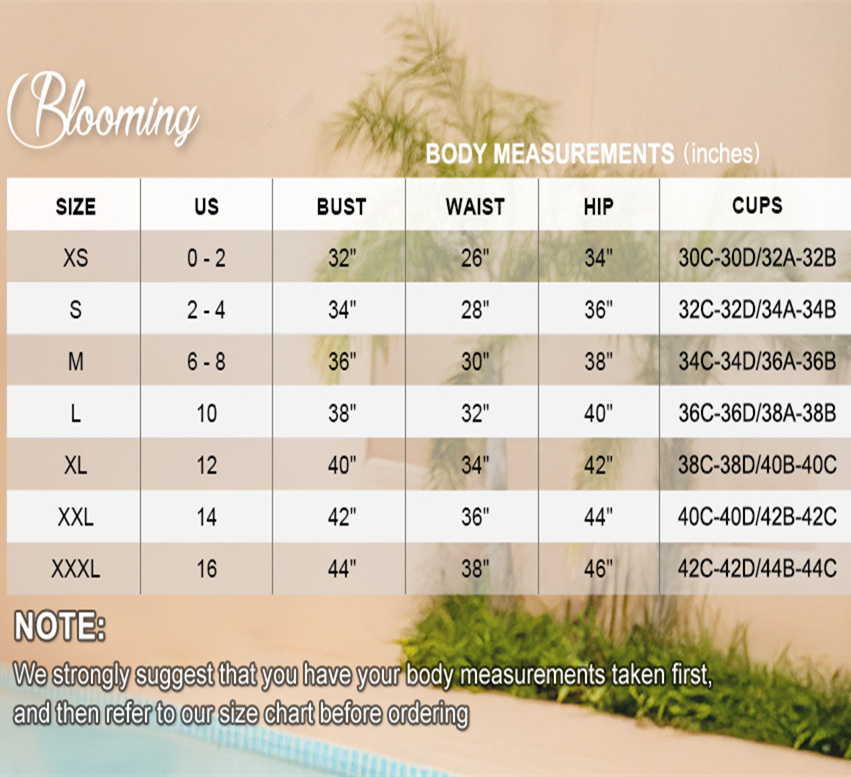 Blooming

BODY MEASUREMENTS (inches)

| SIZE | US | BUST | WAIST | HIP | CUPS |
|---|---|---|---|---|---|
| XS | 0 - 2 | 32" | 26" | 34" | 30C-30D/32A-32B |
| S | 2 - 4 | 34" | 28" | 36" | 32C-32D/34A-34B |
| M | 6 - 8 | 36" | 30" | 38" | 34C-34D/36A-36B |
| L | 10 | 38" | 32" | 40" | 36C-36D/38A-38B |
| XL | 12 | 40" | 34" | 42" | 38C-38D/40B-40C |
| XXL | 14 | 42" | 36" | 44" | 40C-40D/42B-42C |
| XXXL | 16 | 44" | 38" | 46" | 42C-42D/44B-44C |

NOTE:
We strongly suggest that you have your body measurements taken first, and then refer to our size chart before ordering